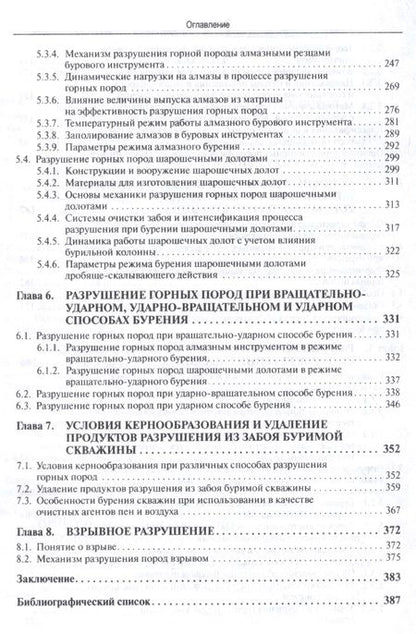 Оглавление

5.3.4. Механизм разрушения горной породы алмазными резцами бурового инструмента . . . 247
5.3.5. Динамические нагрузки на алмазы в процессе разрушения горных пород . . . 269
5.3.6. Влияние величины выпуска алмазов из матрицы на эффективность разрушения горных пород . . . 276
5.3.7. Температурный режим работы алмазного бурового инструмента . . . 281
5.3.8. Заполирование алмазов в буровых инструментах . . . 289
5.3.9. Параметры режима алмазного бурения . . . 292
5.4. Разрушение горных пород шарошечными долотами . . . 299
5.4.1. Конструкции и вооружение шарошечных долот . . . 299
5.4.2. Материалы для изготовления шарошечных долот . . . 311
5.4.3. Основы механики разрушения горных пород шарошечными долотами . . . 313
5.4.4. Системы очистки забоя и интенсификация процесса разрушения при бурении шарошечными долотами . . . 317
5.4.5. Динамика работы шарошечных долот с учетом влияния бурильной колонны . . . 322
5.4.6. Параметры режима бурения шарошечными долотами дробяще-скалывающего действия . . . 325

Глава 6. РАЗРУШЕНИЕ ГОРНЫХ ПОРОД ПРИ ВРАЩАТЕЛЬНО-УДАРНОМ, УДАРНО-ВРАЩАТЕЛЬНОМ И УДАРНОМ СПОСОБАХ БУРЕНИЯ . . . 331
6.1. Разрушение горных пород при вращательно-ударном способе бурения . . . 331
6.1.1. Разрушение горных пород алмазным инструментом в режиме вращательно-ударного бурения . . . 332
6.1.2. Разрушение горных пород шарошечными долотами в режиме вращательно-ударного бурения . . . 337
6.2. Разрушение горных пород при ударно-вращательном способе бурения . . . 338
6.3. Разрушение горных пород при ударном способе бурения . . . 346

Глава 7. УСЛОВИЯ КЕРНООБРАЗОВАНИЯ И УДАЛЕНИЕ ПРОДУКТОВ РАЗРУШЕНИЯ ИЗ ЗАБОЯ БУРИМОЙ СКВАЖИНЫ . . . 352
7.1. Условия кернообразования при различных способах разрушения горных пород . . . 352
7.2. Удаление продуктов разрушения из забоя буримой скважины . . . 359
7.3. Особенности бурения скважин при использовании в качестве очистных агентов пен и воздуха . . . 367

Глава 8. ВЗРЫВНОЕ РАЗРУШЕНИЕ . . . 372
8.1. Понятие о взрыве . . . 372
8.2. Механизм разрушения пород взрывом . . . 375

Заключение . . . 383

Библиографический список . . . 387